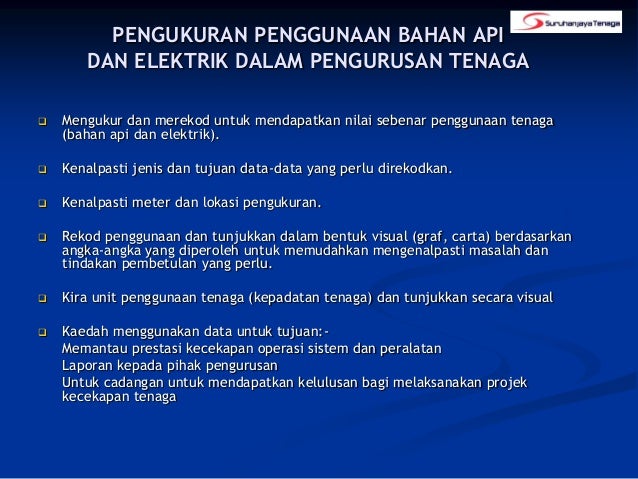 Suruhanjaya Tenaga

PENGUKURAN PENGGUNAAN BAHAN API DAN ELEKTRIK DALAM PENGURUSAN TENAGA

❑ Mengukur dan merekod untuk mendapatkan nilai sebenar penggunaan tenaga (bahan api dan elektrik).

❑ Kenalpasti jenis dan tujuan data-data yang perlu direkodkan.

❑ Kenalpasti meter dan lokasi pengukuran.

❑ Rekod penggunaan dan tunjukkan dalam bentuk visual (graf, carta) berdasarkan angka-angka yang diperoleh untuk memudahkan mengenalpasti masalah dan tindakan pembetulan yang perlu.

❑ Kira unit penggunaan tenaga (kepadatan tenaga) dan tunjukkan secara visual

❑ Kaedah menggunakan data untuk tujuan:-
Memantau prestasi kecekapan operasi sistem dan peralatan
Laporan kepada pihak pengurusan
Untuk cadangan untuk mendapatkan kelulusan bagi melaksanakan projek kecekapan tenaga